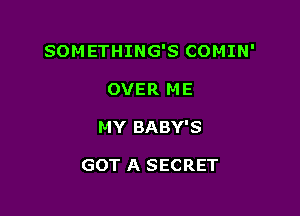 SOMETHING'S COMIN'

OVER ME

MY BABY'S

GOT A SECRET